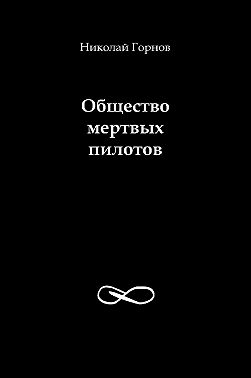 Николай Горнов

Общество мертвых пилотов